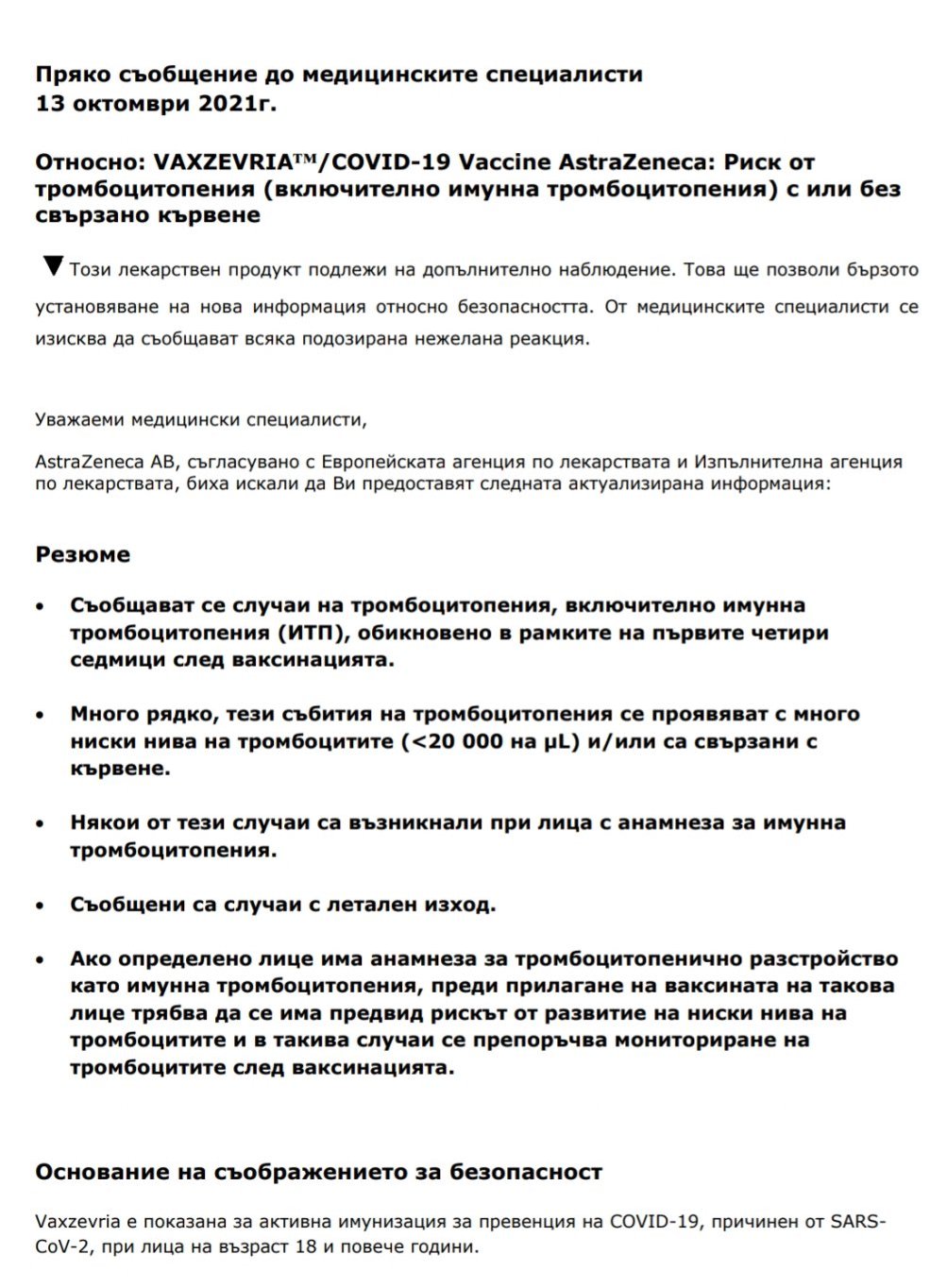 Пряко съобщение до медицинските специалисти
13 октомври 2021г.

Относно: VAXZEVRIA™/COVID-19 Vaccine AstraZeneca: Риск от тромбоцитопения (включително имунна тромбоцитопения) с или без свързано кървене

▼Този лекарствен продукт подлежи на допълнително наблюдение. Това ще позволи бързото установяване на нова информация относно безопасността. От медицинските специалисти се изисква да съобщават всяка подозирана нежелана реакция.

Уважаеми медицински специалисти,

AstraZeneca AB, съгласувано с Европейската агенция по лекарствата и Изпълнителна агенция по лекарствата, биха искали да Ви предоставят следната актуализирана информация:

Резюме

• Съобщават се случаи на тромбоцитопения, включително имунна тромбоцитопения (ИТП), обикновено в рамките на първите четири седмици след ваксинацията.

• Много рядко, тези събития на тромбоцитопения се проявяват с много ниски нива на тромбоцитите (<20 000 на µL) и/или са свързани с кървене.

• Някои от тези случаи са възникнали при лица с анамнеза за имунна тромбоцитопения.

• Съобщени са случаи с летален изход.

• Ако определено лице има анамнеза за тромбоцитопенично разстройство като имунна тромбоцитопения, преди прилагане на ваксината на такова лице трябва да се има предвид рискът от развитие на ниски нива на тромбоцитите и в такива случаи се препоръчва мониториране на тромбоцитите след ваксинацията.

Основание на съображението за безопасност

Vaxzevria е показана за активна имунизация за превенция на COVID-19, причинен от SARS-CoV-2, при лица на възраст 18 и повече години.